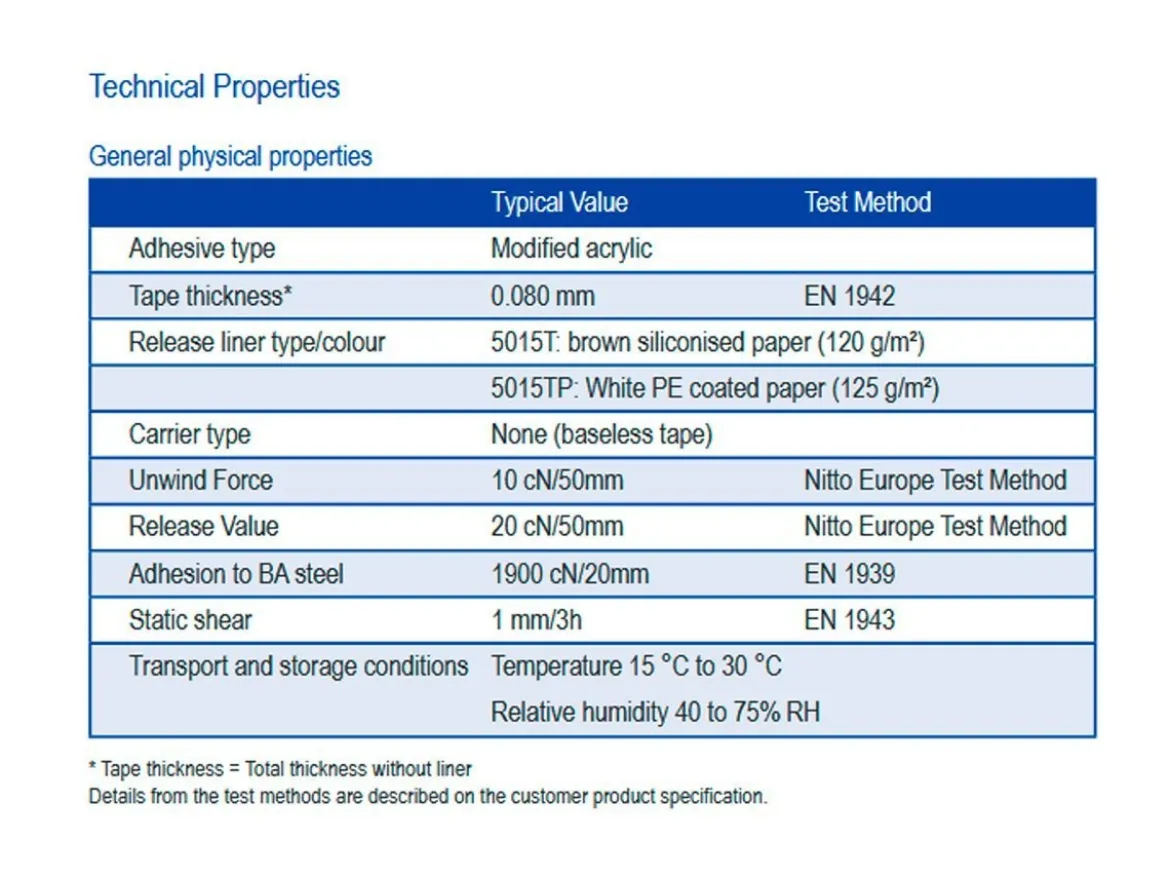 Technical Properties

General physical properties

|  | Typical Value | Test Method |
|---|---|---|
| Adhesive type | Modified acrylic |  |
| Tape thickness* | 0.080 mm | EN 1942 |
| Release liner type/colour | 5015T: brown siliconised paper (120 g/m²) |  |
|  | 5015TP: White PE coated paper (125 g/m²) |  |
| Carrier type | None (baseless tape) |  |
| Unwind Force | 10 cN/50mm | Nitto Europe Test Method |
| Release Value | 20 cN/50mm | Nitto Europe Test Method |
| Adhesion to BA steel | 1900 cN/20mm | EN 1939 |
| Static shear | 1 mm/3h | EN 1943 |
| Transport and storage conditions | Temperature 15 °C to 30 °C |  |
|  | Relative humidity 40 to 75% RH |  |

* Tape thickness = Total thickness without liner
Details from the test methods are described on the customer product specification.